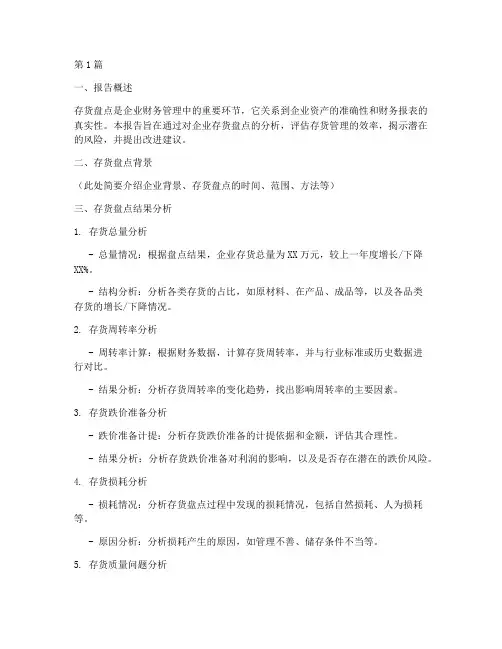 第1篇

一、报告概述

存货盘点是企业财务管理中的重要环节，它关系到企业资产的准确性和财务报表的真实性。本报告旨在通过对企业存货盘点的分析，评估存货管理的效率，揭示潜在的风险，并提出改进建议。

二、存货盘点背景

（此处简要介绍企业背景、存货盘点的时间、范围、方法等）

三、存货盘点结果分析

1. 存货总量分析

- 总量情况：根据盘点结果，企业存货总量为XX万元，较上一年度增长/下降XX%。

- 结构分析：分析各类存货的占比，如原材料、在产品、成品等，以及各品类存货的增长/下降情况。

2. 存货周转率分析

- 周转率计算：根据财务数据，计算存货周转率，并与行业标准或历史数据进行对比。

- 结果分析：分析存货周转率的变化趋势，找出影响周转率的主要因素。

3. 存货跌价准备分析

- 跌价准备计提：分析存货跌价准备的计提依据和金额，评估其合理性。

- 结果分析：分析存货跌价准备对利润的影响，以及是否存在潜在的跌价风险。

4. 存货损耗分析

- 损耗情况：分析存货盘点过程中发现的损耗情况，包括自然损耗、人为损耗等。

- 原因分析：分析损耗产生的原因，如管理不善、储存条件不当等。

5. 存货质量问题分析